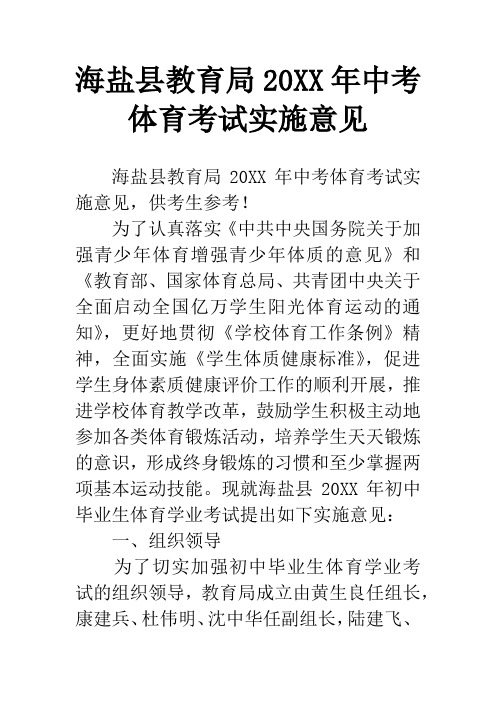 海盐县教育局 20XX 年中考体育考试实施意见

海盐县教育局 20XX 年中考体育考试实施意见，供考生参考！

为了认真落实《中共中央国务院关于加强青少年体育增强青少年体质的意见》和《教育部、国家体育总局、共青团中央关于全面启动全国亿万学生阳光体育运动的通知》，更好地贯彻《学校体育工作条例》精神，全面实施《学生体质健康标准》，促进学生身体素质健康评价工作的顺利开展，推进学校体育教学改革，鼓励学生积极主动地参加各类体育锻炼活动，培养学生天天锻炼的意识，形成终身锻炼的习惯和至少掌握两项基本运动技能。现就海盐县 20XX 年初中毕业生体育学业考试提出如下实施意见：

一、组织领导

为了切实加强初中毕业生体育学业考试的组织领导，教育局成立由黄生良任组长，康建兵、杜伟明、沈中华任副组长，陆建飞、